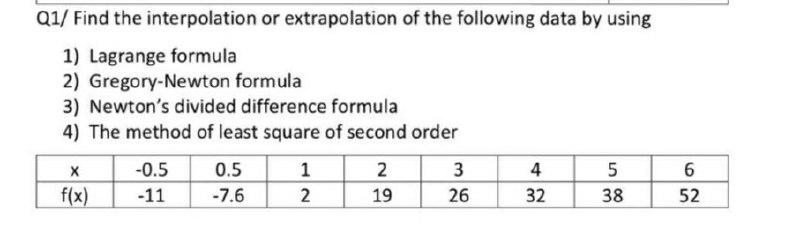 Q1/ Find the interpolation or extrapolation of the following data by using

1) Lagrange formula
2) Gregory-Newton formula
3) Newton's divided difference formula
4) The method of least square of second order

| x | -0.5 | 0.5 | 1 | 2 | 3 | 4 | 5 | 6 |
|---|---|---|---|---|---|---|---|---|
| f(x) | -11 | -7.6 | 2 | 19 | 26 | 32 | 38 | 52 |